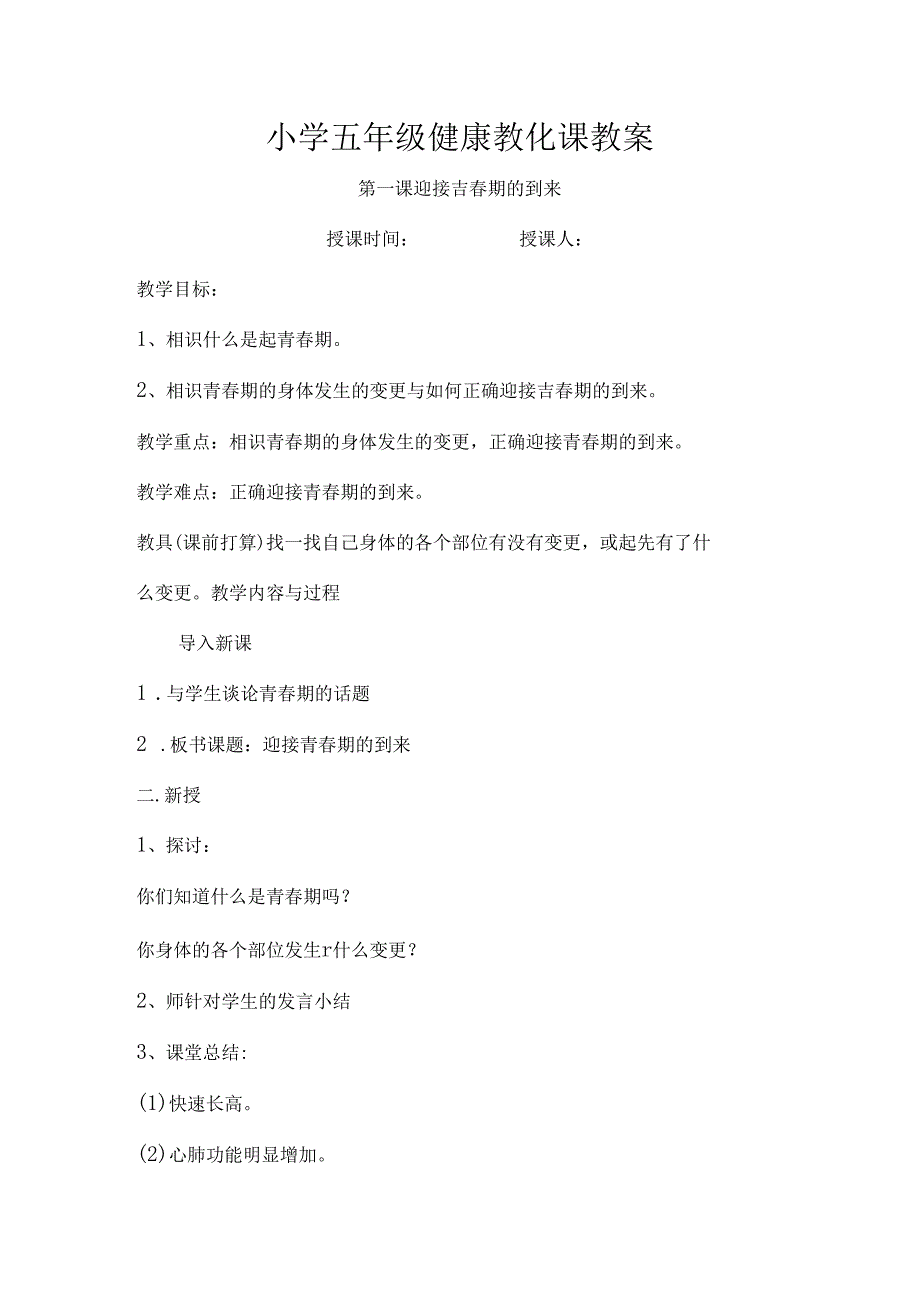 小学五年级健康教化课教案

第一课迎接吉春期的到来

授课时间：　　　　授课人：

教学目标：

1、相识什么是起青春期。

2、相识青春期的身体发生的变更与如何正确迎接吉春期的到来。

教学重点：相识青春期的身体发生的变更，正确迎接青春期的到来。

教学难点：正确迎接青春期的到来。

教具(课前打算)找一找自己身体的各个部位有没有变更，或起先有了什么变更。教学内容与过程

导入新课

1．与学生谈论青春期的话题

2．板书课题：迎接青春期的到来

二.新授

1、探讨：

你们知道什么是青春期吗？

你身体的各个部位发生r什么变更？

2、师针对学生的发言小结

3、课堂总结：

(1)快速长高。

(2)心肺功能明显增加。